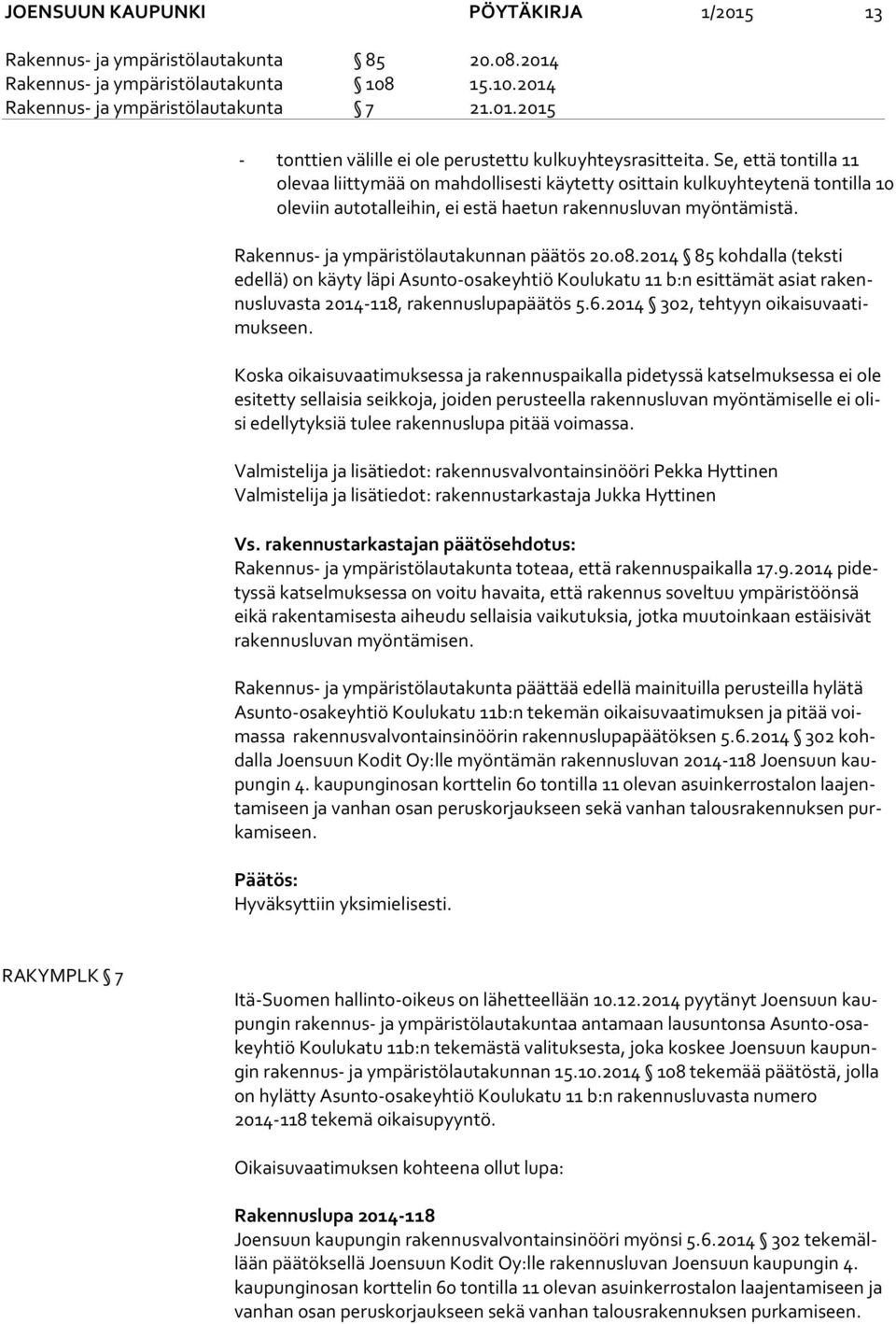 JOENSUUN KAUPUNKI PÖYTÄKIRJA 1/2015 13

Rakennus- ja ympäristölautakunta § 85 20.08.2014
Rakennus- ja ympäristölautakunta § 108 15.10.2014
Rakennus- ja ympäristölautakunta § 7 21.01.2015

- tonttien välille ei ole perustettu kulkuyhteysrasitteita. Se, että tontilla 11 olevaa liittymää on mahdollisesti käytetty osittain kulkuyhteytenä tontilla 10 oleviin autotalleihin, ei estä haetun rakennusluvan myöntämistä.

Rakennus- ja ympäristölautakunnan päätös 20.08.2014 § 85 kohdalla (teksti edellä) on käyty läpi Asunto-osakeyhtiö Koulukatu 11 b:n esittämät asiat rakennusluvasta 2014-118, rakennuslupapäätös 5.6.2014 § 302, tehtyyn oikaisuvaatimukseen.

Koska oikaisuvaatimuksessa ja rakennuspaikalla pidetyssä katselmuksessa ei ole esitetty sellaisia seikkoja, joiden perusteella rakennusluvan myöntämiselle ei olisi edellytyksiä tulee rakennuslupa pitää voimassa.

Valmistelija ja lisätiedot: rakennusvalvontainsinööri Pekka Hyttinen
Valmistelija ja lisätiedot: rakennustarkastaja Jukka Hyttinen

Vs. rakennustarkastajan päätösehdotus:
Rakennus- ja ympäristölautakunta toteaa, että rakennuspaikalla 17.9.2014 pidetyssä katselmuksessa on voitu havaita, että rakennus soveltuu ympäristöönsä eikä rakentamisesta aiheudu sellaisia vaikutuksia, jotka muutoinkaan estäisivät rakennusluvan myöntämisen.

Rakennus- ja ympäristölautakunta päättää edellä mainituilla perusteilla hylätä Asunto-osakeyhtiö Koulukatu 11b:n tekemän oikaisuvaatimuksen ja pitää voimassa rakennusvalvontainsinöörin rakennuslupapäätöksen 5.6.2014 § 302 kohdalla Joensuun Kodit Oy:lle myöntämän rakennusluvan 2014-118 Joensuun kaupungin 4. kaupunginosan korttelin 60 tontilla 11 olevan asuinkerrostalon laajentamiseen ja vanhan osan peruskorjaukseen sekä vanhan talousrakennuksen purkamiseen.

Päätös:
Hyväksyttiin yksimielisesti.

RAKYMPLK § 7

Itä-Suomen hallinto-oikeus on lähetteellään 10.12.2014 pyytänyt Joensuun kaupungin rakennus- ja ympäristölautakuntaa antamaan lausuntonsa Asunto-osakeyhtiö Koulukatu 11b:n tekemästä valituksesta, joka koskee Joensuun kaupungin rakennus- ja ympäristölautakunnan 15.10.2014 § 108 tekemää päätöstä, jolla on hylätty Asunto-osakeyhtiö Koulukatu 11 b:n rakennusluvasta numero 2014-118 tekemä oikaisupyyntö.

Oikaisuvaatimuksen kohteena ollut lupa:

Rakennuslupa 2014-118
Joensuun kaupungin rakennusvalvontainsinööri myönsi 5.6.2014 § 302 tekemällään päätöksellä Joensuun Kodit Oy:lle rakennusluvan Joensuun kaupungin 4. kaupunginosan korttelin 60 tontilla 11 olevan asuinkerrostalon laajentamiseen ja vanhan osan peruskorjaukseen sekä vanhan talousrakennuksen purkamiseen.